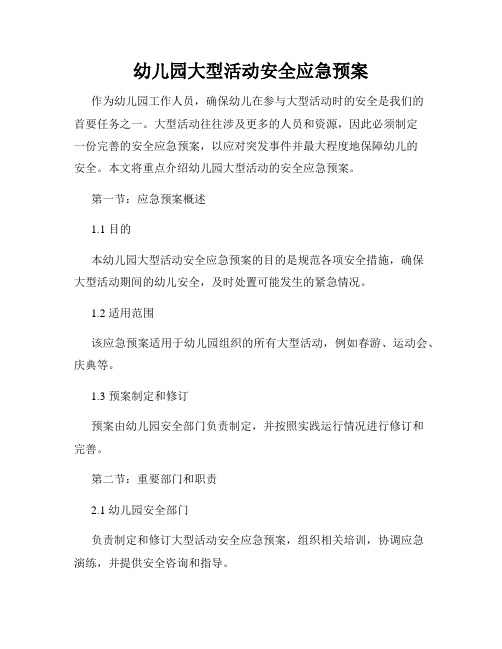 幼儿园大型活动安全应急预案

作为幼儿园工作人员，确保幼儿在参与大型活动时的安全是我们的首要任务之一。大型活动往往涉及更多的人员和资源，因此必须制定一份完善的安全应急预案，以应对突发事件并最大程度地保障幼儿的安全。本文将重点介绍幼儿园大型活动的安全应急预案。

第一节：应急预案概述

1.1 目的

本幼儿园大型活动安全应急预案的目的是规范各项安全措施，确保大型活动期间的幼儿安全，及时处置可能发生的紧急情况。

1.2 适用范围

该应急预案适用于幼儿园组织的所有大型活动，例如春游、运动会、庆典等。

1.3 预案制定和修订

预案由幼儿园安全部门负责制定，并按照实践运行情况进行修订和完善。

第二节：重要部门和职责

2.1 幼儿园安全部门

负责制定和修订大型活动安全应急预案，组织相关培训，协调应急演练，并提供安全咨询和指导。